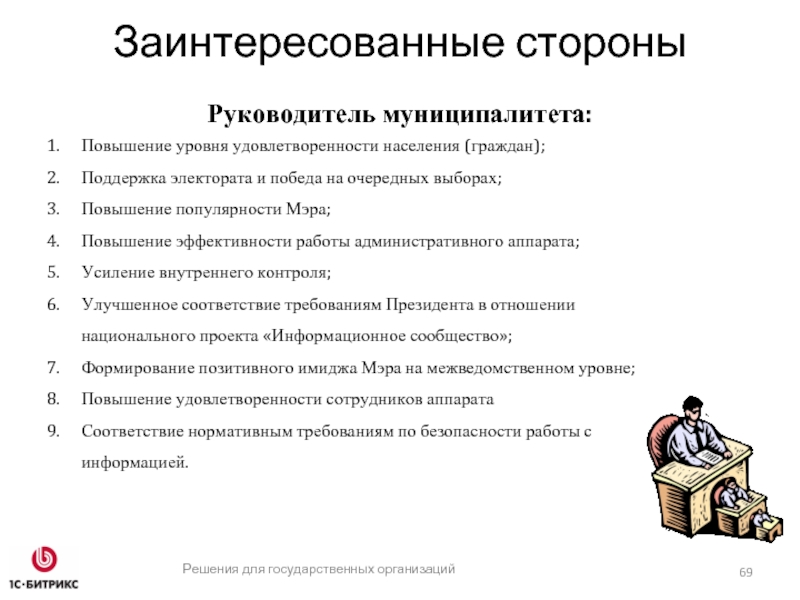 Заинтересованные стороны

Руководитель муниципалитета:

1. Повышение уровня удовлетворенности населения (граждан);
2. Поддержка электората и победа на очередных выборах;
3. Повышение популярности Мэра;
4. Повышение эффективности работы административного аппарата;
5. Усиление внутреннего контроля;
6. Улучшенное соответствие требованиям Президента в отношении национального проекта «Информационное сообщество»;
7. Формирование позитивного имиджа Мэра на межведомственном уровне;
8. Повышение удовлетворенности сотрудников аппарата
9. Соответствие нормативным требованиям по безопасности работы с информацией.

1С-БИТРИКС

Решения для государственных организаций

69